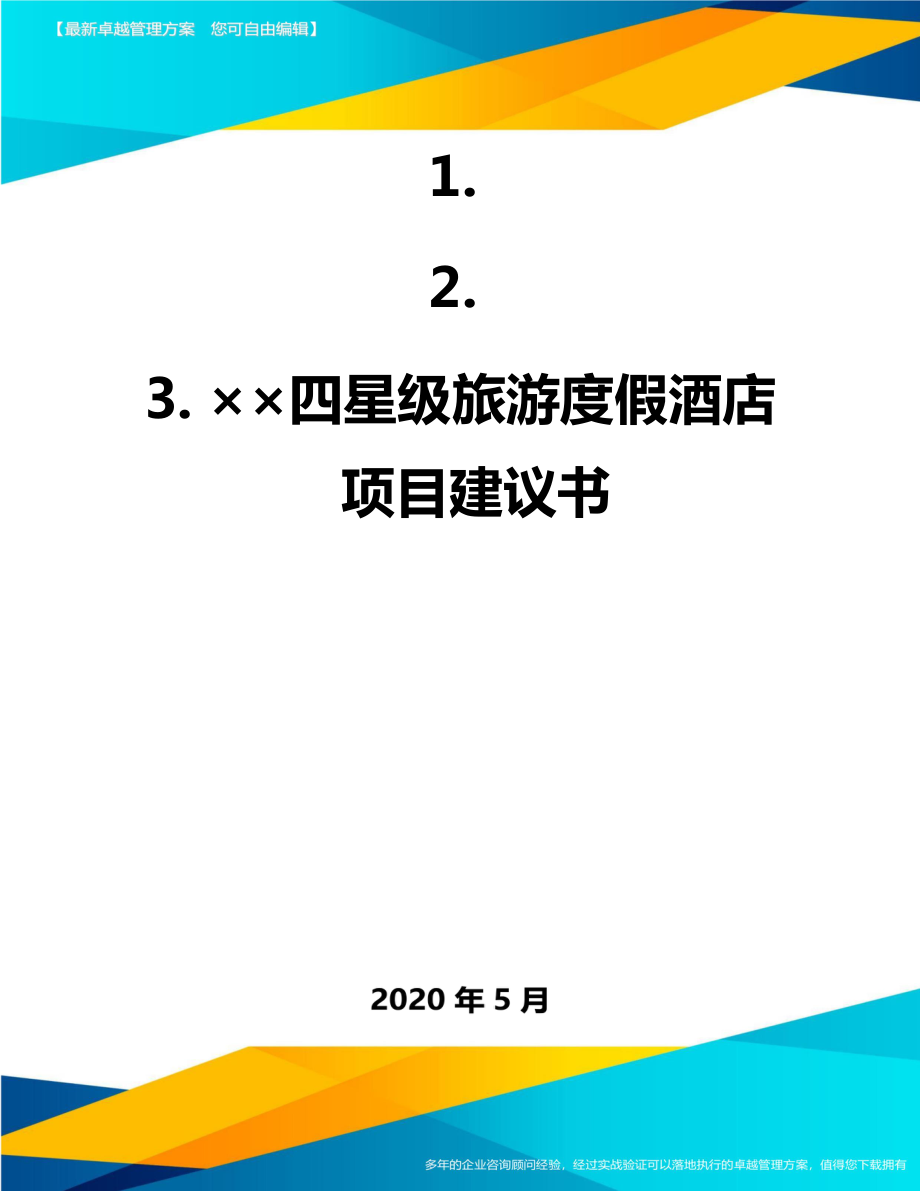 【最新卓越管理方案　您可自由编辑】

1.

2.

3. ××四星级旅游度假酒店项目建议书

2020 年 5 月

多年的企业咨询顾问经验，经过实战验证可以落地执行的卓越管理方案，值得您下载拥有